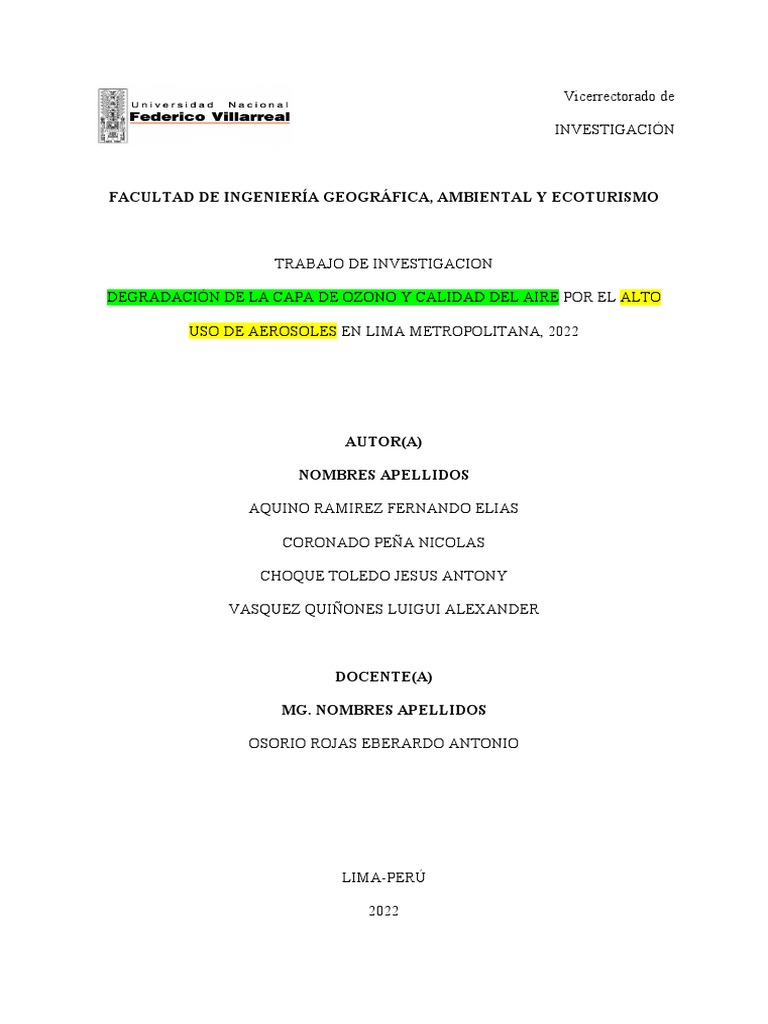 Universidad Nacional
Federico Villarreal

Vicerrectorado de

INVESTIGACIÓN

FACULTAD DE INGENIERÍA GEOGRÁFICA, AMBIENTAL Y ECOTURISMO

TRABAJO DE INVESTIGACION

DEGRADACIÓN DE LA CAPA DE OZONO Y CALIDAD DEL AIRE POR EL ALTO USO DE AEROSOLES EN LIMA METROPOLITANA, 2022

AUTOR(A)

NOMBRES APELLIDOS

AQUINO RAMIREZ FERNANDO ELIAS

CORONADO PEÑA NICOLAS

CHOQUE TOLEDO JESUS ANTONY

VASQUEZ QUIÑONES LUIGUI ALEXANDER

DOCENTE(A)

MG. NOMBRES APELLIDOS

OSORIO ROJAS EBERARDO ANTONIO

LIMA-PERÚ

2022